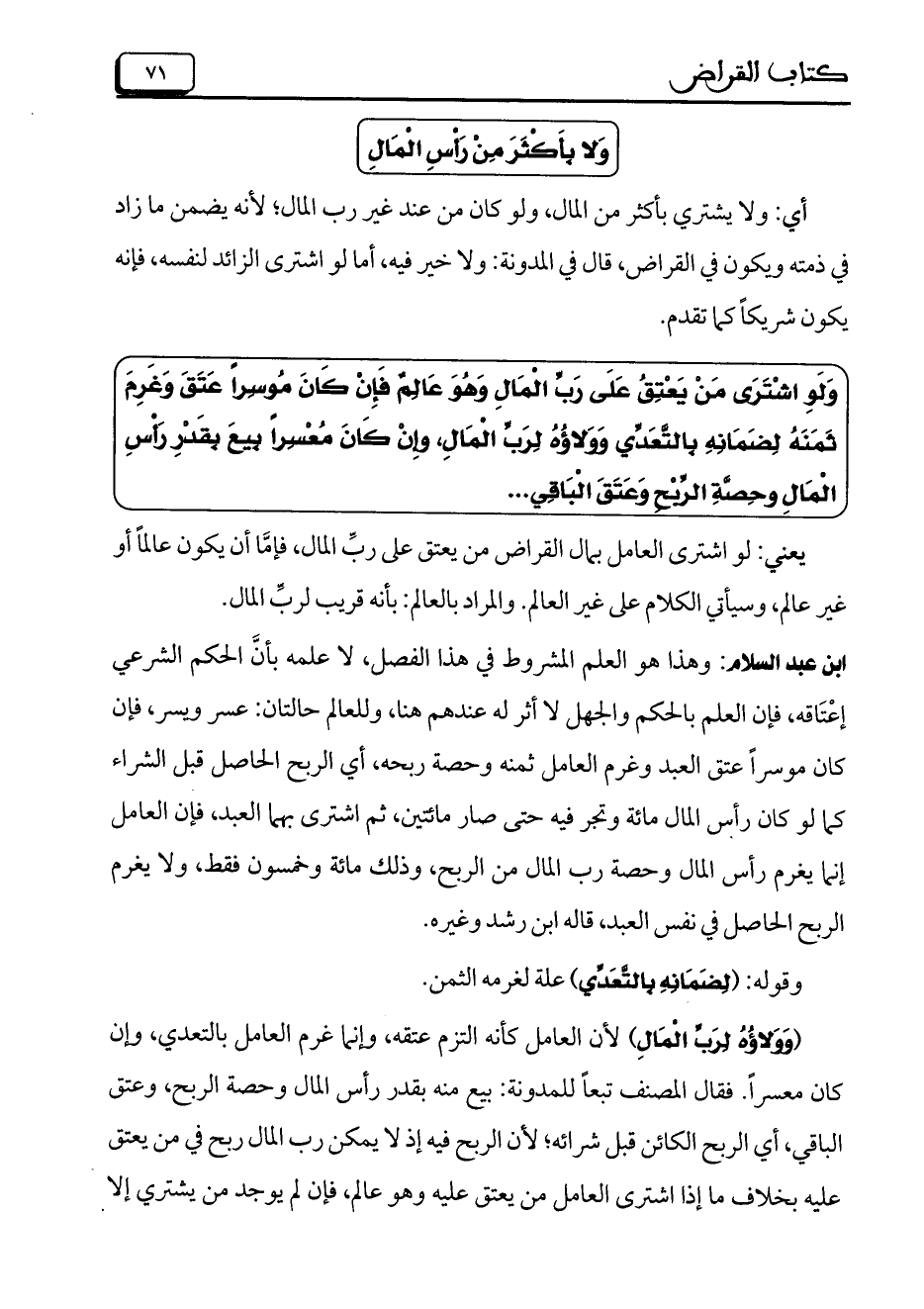 كتاب القراض ٧١

وَلا بِأَكْثَرَ مِنْ رَأْسِ الْمَالِ

أي: ولا يشتري بأكثر من المال، ولو كان من عند غير رب المال؛ لأنه يضمن ما زاد في ذمته ويكون في القراض، قال في المدونة: ولا خير فيه، أما لو اشترى الزائد لنفسه، فإنه يكون شريكاً كما تقدم.

وَلَوِ اشْتَرَى مَنْ يَعْتِقُ عَلَى رَبِّ الْمَالِ وَهُوَ عَالِمٌ فَإِنْ كَانَ مُوسِراً عَتَقَ وَغَرِمَ ثَمَنَهُ لِضَمَانِهِ بِالتَّعَدِّي وَوَلاؤُهُ لِرَبِّ الْمَالِ، وإِنْ كَانَ مُعْسِراً بِيعَ بِقَدْرِ رَأْسِ الْمَالِ وحِصَّةِ الرِّبْحِ وَعَتَقَ الْبَاقِي...

يعني: لو اشترى العامل بمال القراض من يعتق على ربِّ المال، فإمَّا أن يكون عالماً أو غير عالم، وسيأتي الكلام على غير العالم. والمراد بالعالم: بأنه قريب لربِّ المال.

ابن عبد السلام: وهذا هو العلم المشروط في هذا الفصل، لا علمه بأنَّ الحكم الشرعي إعْتَاقه، فإن العلم بالحكم والجهل لا أثر له عندهم هنا، وللعالم حالتان: عسر ويسر، فإن كان موسراً عتق العبد وغرم العامل ثمنه وحصة ربحه، أي الربح الحاصل قبل الشراء كما لو كان رأس المال مائة وتجر فيه حتى صار مائتين، ثم اشترى بهما العبد، فإن العامل إنما يغرم رأس المال وحصة رب المال من الربح، وذلك مائة وخمسون فقط، ولا يغرم الربح الحاصل في نفس العبد، قاله ابن رشد وغيره.

وقوله: (لِضَمَانِهِ بِالتَّعَدِّي) علة لغرمه الثمن.

(وَوَلاؤُهُ لِرَبِّ الْمَالِ) لأن العامل كأنه التزم عتقه، وإنما غرم العامل بالتعدي، وإن كان معسراً. فقال المصنف تبعاً للمدونة: بيع منه بقدر رأس المال وحصة الربح، وعتق الباقي، أي الربح الكائن قبل شرائه؛ لأن الربح فيه إذ لا يمكن رب المال ربح في من يعتق عليه بخلاف ما إذا اشترى العامل من يعتق عليه وهو عالم، فإن لم يوجد من يشتري إلا